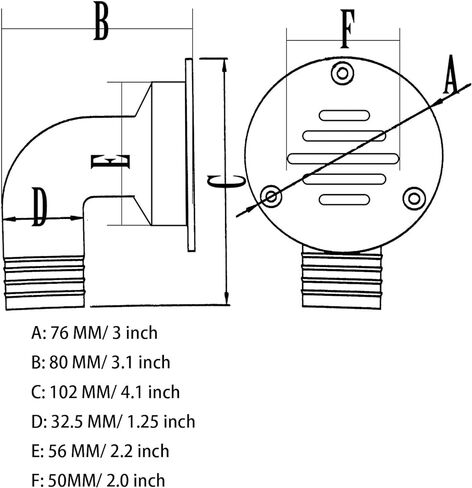 B

F

A

E

C

D

A: 76 MM/ 3 inch

B: 80 MM/ 3.1 inch

C: 102 MM/ 4.1 inch

D: 32.5 MM/ 1.25 inch

E: 56 MM/ 2.2 inch

F: 50MM/ 2.0 inch